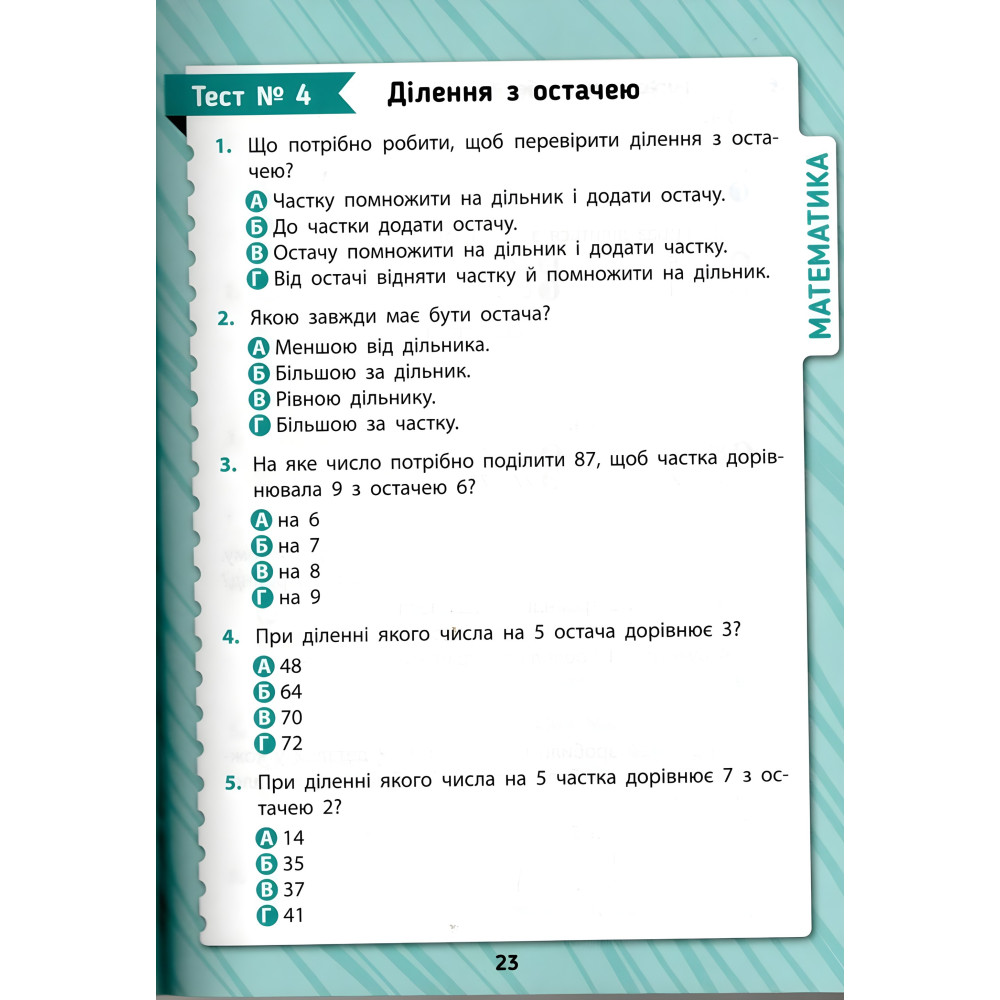 Тест № 4 Ділення з остачею

МАТЕМАТИКА

1. Що потрібно робити, щоб перевірити ділення з остачею?
А Частку помножити на дільник і додати остачу.
Б До частки додати остачу.
В Остачу помножити на дільник і додати частку.
Г Від остачі відняти частку й помножити на дільник.

2. Якою завжди має бути остача?
А Меншою від дільника.
Б Більшою за дільник.
В Рівною дільнику.
Г Більшою за частку.

3. На яке число потрібно поділити 87, щоб частка дорівнювала 9 з остачею 6?
А на 6
Б на 7
В на 8
Г на 9

4. При діленні якого числа на 5 остача дорівнює 3?
А 48
Б 64
В 70
Г 72

5. При діленні якого числа на 5 частка дорівнює 7 з остачею 2?
А 14
Б 35
В 37
Г 41

23